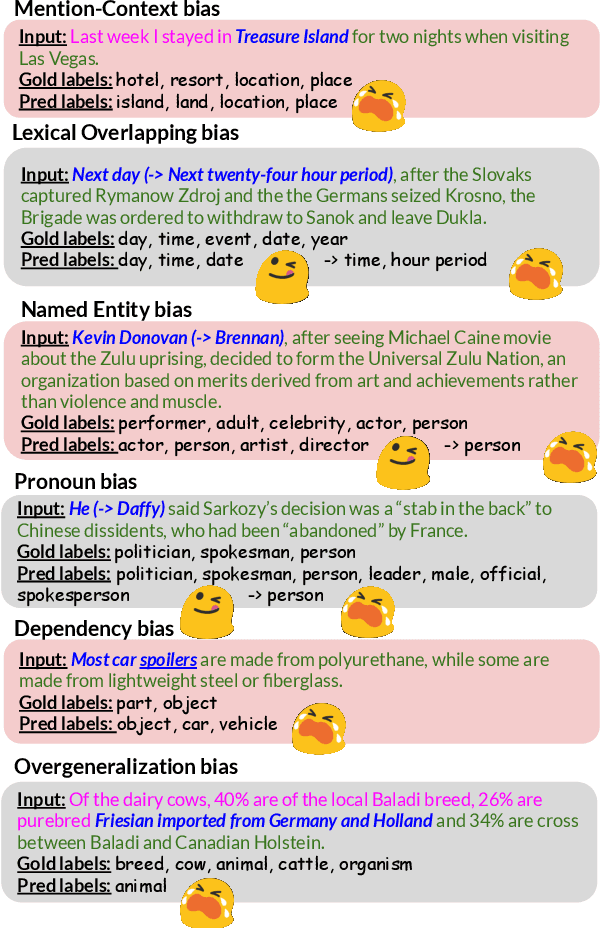 Mention-Context bias

Input: Last week I stayed in Treasure Island for two nights when visiting Las Vegas.
Gold labels: hotel, resort, location, place
Pred labels: island, land, location, place

Lexical Overlapping bias

Input: Next day (-> Next twenty-four hour period), after the Slovaks captured Rymanow Zdroj and the the Germans seized Krosno, the Brigade was ordered to withdraw to Sanok and leave Dukla.
Gold labels: day, time, event, date, year
Pred labels: day, time, date -> time, hour period

Named Entity bias

Input: Kevin Donovan (-> Brennan), after seeing Michael Caine movie about the Zulu uprising, decided to form the Universal Zulu Nation, an organization based on merits derived from art and achievements rather than violence and muscle.
Gold labels: performer, adult, celebrity, actor, person
Pred labels: actor, person, artist, director -> person

Pronoun bias

Input: He (-> Daffy) said Sarkozy's decision was a "stab in the back" to Chinese dissidents, who had been "abandoned" by France.
Gold labels: politician, spokesman, person
Pred labels: politician, spokesman, person, leader, male, official, spokesperson -> person

Dependency bias

Input: Most car spoilers are made from polyurethane, while some are made from lightweight steel or fiberglass.
Gold labels: part, object
Pred labels: object, car, vehicle

Overgeneralization bias

Input: Of the dairy cows, 40% are of the local Baladi breed, 26% are purebred Friesian imported from Germany and Holland and 34% are cross between Baladi and Canadian Holstein.
Gold labels: breed, cow, animal, cattle, organism
Pred labels: animal